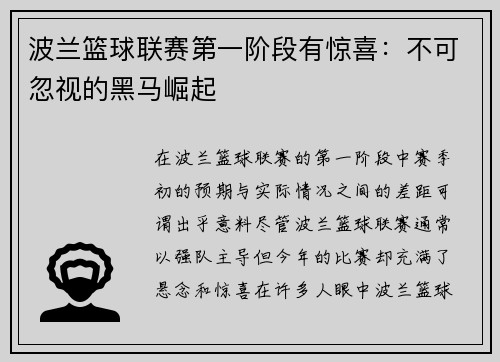 波兰篮球联赛第一阶段有惊喜：不可忽视的黑马崛起

在波兰篮球联赛的第一阶段中赛季初的预期与实际情况之间的差距可谓出乎意料尽管波兰篮球联赛通常以强队主导但今年的比赛却充满了悬念和惊喜在许多人眼中波兰篮球